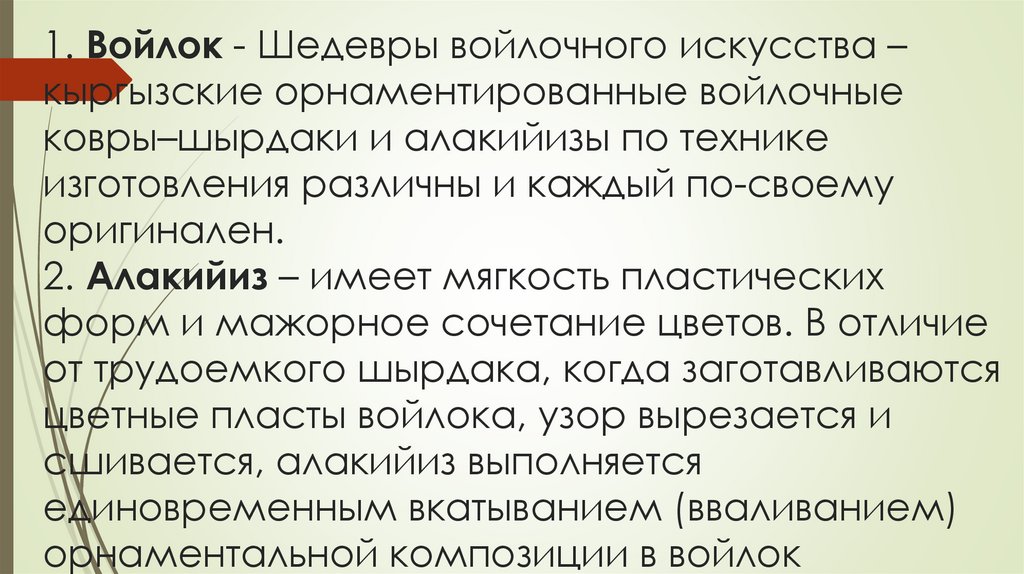 1. Войлок - Шедевры войлочного искусства – кыргызские орнаментированные войлочные ковры–шырдаки и алакийизы по технике изготовления различны и каждый по-своему оригинален.

2. Алакийиз – имеет мягкость пластических форм и мажорное сочетание цветов. В отличие от трудоемкого шырдака, когда заготавливаются цветные пласты войлока, узор вырезается и сшивается, алакийиз выполняется единовременным вкатыванием (вваливанием) орнаментальной композиции в войлок